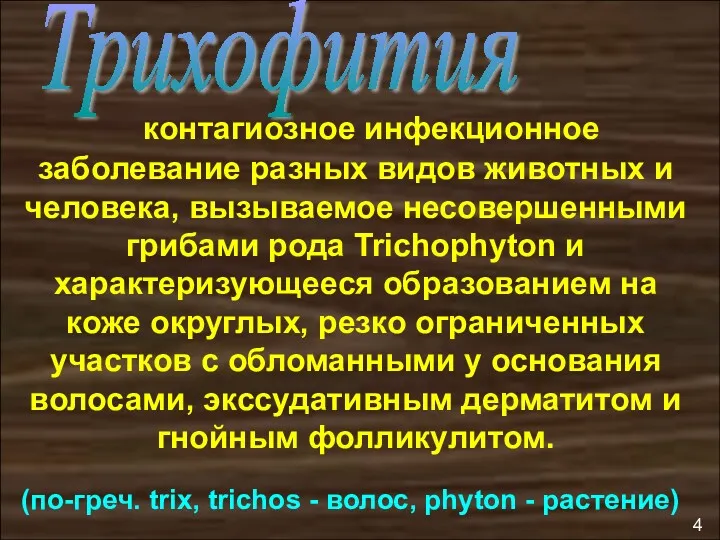 Трихофития

контагиозное инфекционное заболевание разных видов животных и человека, вызываемое несовершенными грибами рода Trichophyton и характеризующееся образованием на коже округлых, резко ограниченных участков с обломанными у основания волосами, экссудативным дерматитом и гнойным фолликулитом.

(по-греч. trix, trichos - волос, phyton - растение)

4